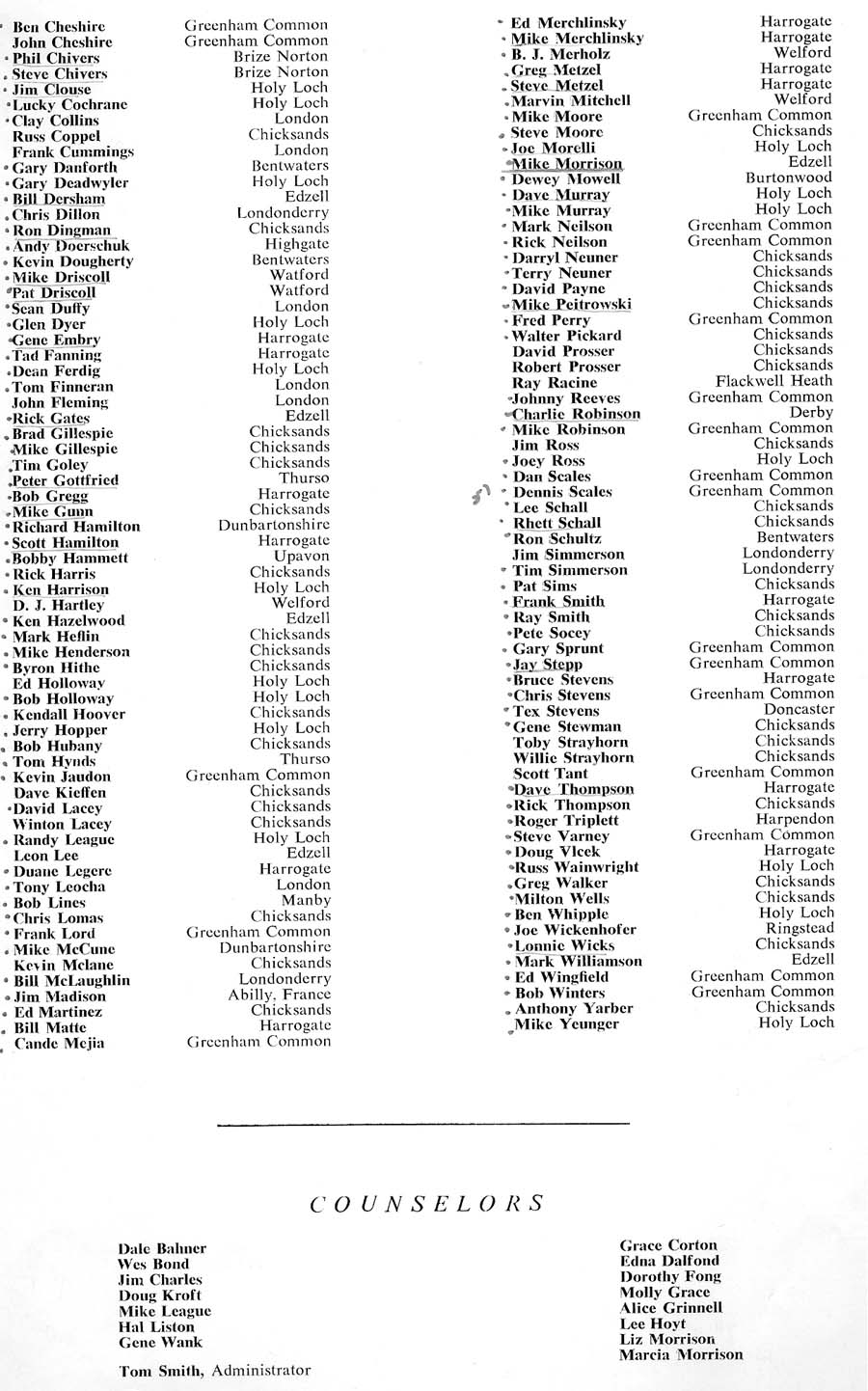 | | |
|---|---|
| Ben Cheshire | Greenham Common |
| John Cheshire | Greenham Common |
| Phil Chivers | Brize Norton |
| Steve Chivers | Brize Norton |
| Jim Clouse | Holy Loch |
| Lucky Cochrane | Holy Loch |
| Clay Collins | London |
| Russ Coppel | Chicksands |
| Frank Cummings | London |
| Gary Danforth | Bentwaters |
| Gary Deadwyler | Holy Loch |
| Bill Dersham | Edzell |
| Chris Dillon | Londonderry |
| Ron Dingman | Chicksands |
| Andy Doerschuk | Highgate |
| Kevin Dougherty | Bentwaters |
| Mike Driscoll | Watford |
| Pat Driscoll | Watford |
| Sean Duffy | London |
| Glen Dyer | Holy Loch |
| Gene Embry | Harrogate |
| Tad Fanning | Harrogate |
| Dean Ferdig | Holy Loch |
| Tom Finneran | London |
| John Fleming | London |
| Rick Gates | Edzell |
| Brad Gillespie | Chicksands |
| Mike Gillespie | Chicksands |
| Tim Goley | Chicksands |
| Peter Gottfried | Thurso |
| Bob Gregg | Harrogate |
| Mike Gunn | Chicksands |
| Richard Hamilton | Dunbartonshire |
| Scott Hamilton | Harrogate |
| Bobby Hammett | Upavon |
| Rick Harris | Chicksands |
| Ken Harrison | Holy Loch |
| D. J. Hartley | Welford |
| Ken Hazelwood | Edzell |
| Mark Heflin | Chicksands |
| Mike Henderson | Chicksands |
| Byron Hithe | Chicksands |
| Ed Holloway | Holy Loch |
| Bob Holloway | Holy Loch |
| Kendall Hoover | Chicksands |
| Jerry Hopper | Holy Loch |
| Bob Hubany | Chicksands |
| Tom Hynds | Thurso |
| Kevin Jaudon | Greenham Common |
| Dave Kieffen | Chicksands |
| David Lacey | Chicksands |
| Winton Lacey | Chicksands |
| Randy League | Holy Loch |
| Leon Lee | Edzell |
| Duane Legere | Harrogate |
| Tony Leocha | London |
| Bob Lines | Manby |
| Chris Lomas | Chicksands |
| Frank Lord | Greenham Common |
| Mike McCune | Dunbartonshire |
| Kevin Mclane | Chicksands |
| Bill McLaughlin | Londonderry |
| Jim Madison | Abilly, France |
| Ed Martinez | Chicksands |
| Bill Matte | Harrogate |
| Cande Mejia | Greenham Common |

| | |
|---|---|
| Ed Merchlinsky | Harrogate |
| Mike Merchlinsky | Harrogate |
| B. J. Merholz | Welford |
| Greg Metzel | Harrogate |
| Steve Metzel | Harrogate |
| Marvin Mitchell | Welford |
| Mike Moore | Greenham Common |
| Steve Moore | Chicksands |
| Joe Morelli | Holy Loch |
| Mike Morrison | Edzell |
| Dewey Mowell | Burtonwood |
| Dave Murray | Holy Loch |
| Mike Murray | Holy Loch |
| Mark Neilson | Greenham Common |
| Rick Neilson | Greenham Common |
| Darryl Neuner | Chicksands |
| Terry Neuner | Chicksands |
| David Payne | Chicksands |
| Mike Peitrowski | Chicksands |
| Fred Perry | Greenham Common |
| Walter Pickard | Chicksands |
| David Prosser | Chicksands |
| Robert Prosser | Chicksands |
| Ray Racine | Flackwell Heath |
| Johnny Reeves | Greenham Common |
| Charlie Robinson | Derby |
| Mike Robinson | Greenham Common |
| Jim Ross | Chicksands |
| Joey Ross | Holy Loch |
| Dan Scales | Greenham Common |
| Dennis Scales | Greenham Common |
| Lee Schall | Chicksands |
| Rhett Schall | Chicksands |
| Ron Schultz | Bentwaters |
| Jim Simmerson | Londonderry |
| Tim Simmerson | Londonderry |
| Pat Sims | Chicksands |
| Frank Smith | Harrogate |
| Ray Smith | Chicksands |
| Pete Socey | Chicksands |
| Gary Sprunt | Greenham Common |
| Jay Stepp | Greenham Common |
| Bruce Stevens | Harrogate |
| Chris Stevens | Greenham Common |
| Tex Stevens | Doncaster |
| Gene Stewman | Chicksands |
| Toby Strayhorn | Chicksands |
| Willie Strayhorn | Chicksands |
| Scott Tant | Greenham Common |
| Dave Thompson | Harrogate |
| Rick Thompson | Chicksands |
| Roger Triplett | Harpendon |
| Steve Varney | Greenham Common |
| Doug Vlcek | Harrogate |
| Russ Wainwright | Holy Loch |
| Greg Walker | Chicksands |
| Milton Wells | Chicksands |
| Ben Whipple | Holy Loch |
| Joe Wickenhofer | Ringstead |
| Lonnie Wicks | Chicksands |
| Mark Williamson | Edzell |
| Ed Wingfield | Greenham Common |
| Bob Winters | Greenham Common |
| Anthony Yarber | Chicksands |
| Mike Yeunger | Holy Loch |

COUNSELORS

Dale Bahner
Wes Bond
Jim Charles
Doug Kroft
Mike League
Hal Liston
Gene Wank

Tom Smith, Administrator

Grace Corton
Edna Dalfond
Dorothy Fong
Molly Grace
Alice Grinnell
Lee Hoyt
Liz Morrison
Marcia Morrison